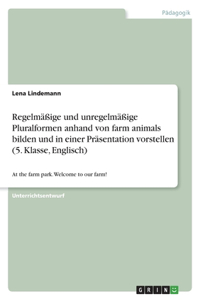 Pädagogik

Lena Lindemann

Regelmäßige und unregelmäßige Pluralformen anhand von farm animals bilden und in einer Präsentation vorstellen (5. Klasse, Englisch)

At the farm park. Welcome to our farm!

Unterrichtsentwurf

GRIN